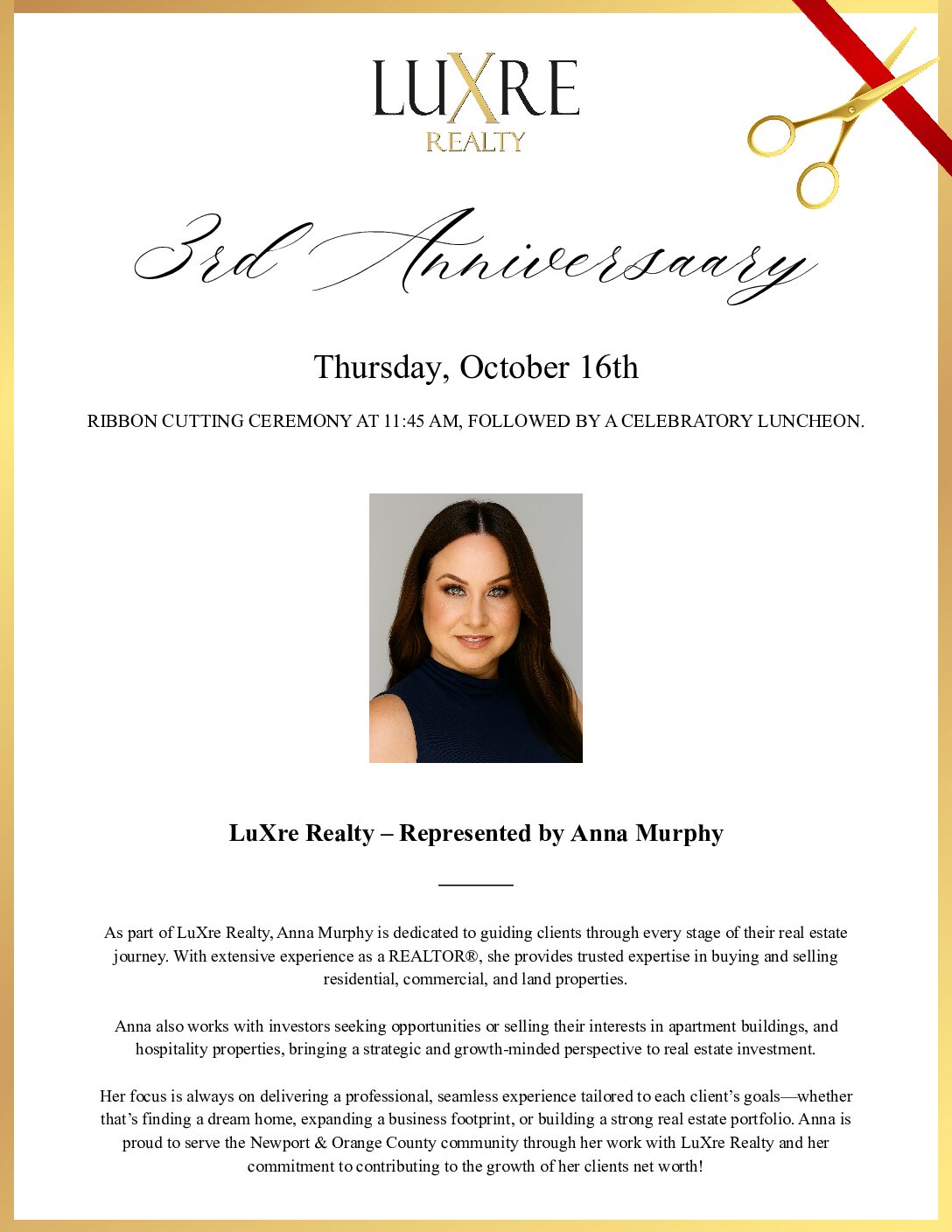 LUXRE
REALTY

3rd Anniversaary

Thursday, October 16th

RIBBON CUTTING CEREMONY AT 11:45 AM, FOLLOWED BY A CELEBRATORY LUNCHEON.

LuXre Realty – Represented by Anna Murphy

As part of LuXre Realty, Anna Murphy is dedicated to guiding clients through every stage of their real estate journey. With extensive experience as a REALTOR®, she provides trusted expertise in buying and selling residential, commercial, and land properties.

Anna also works with investors seeking opportunities or selling their interests in apartment buildings, and hospitality properties, bringing a strategic and growth-minded perspective to real estate investment.

Her focus is always on delivering a professional, seamless experience tailored to each client's goals—whether that's finding a dream home, expanding a business footprint, or building a strong real estate portfolio. Anna is proud to serve the Newport & Orange County community through her work with LuXre Realty and her commitment to contributing to the growth of her clients net worth!